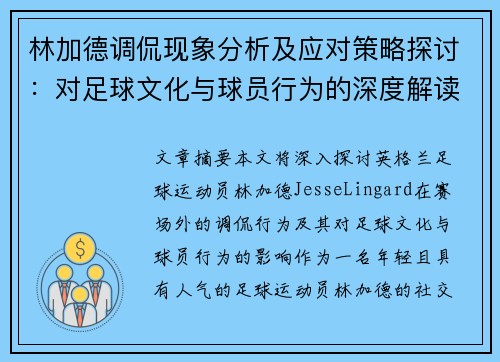 林加德调侃现象分析及应对策略探讨：对足球文化与球员行为的深度解读

文章摘要本文将深入探讨英格兰足球运动员林加德JesseLingard在赛场外的调侃行为及其对足球文化与球员行为的影响作为一名年轻且具有人气的足球运动员林加德的社交

$